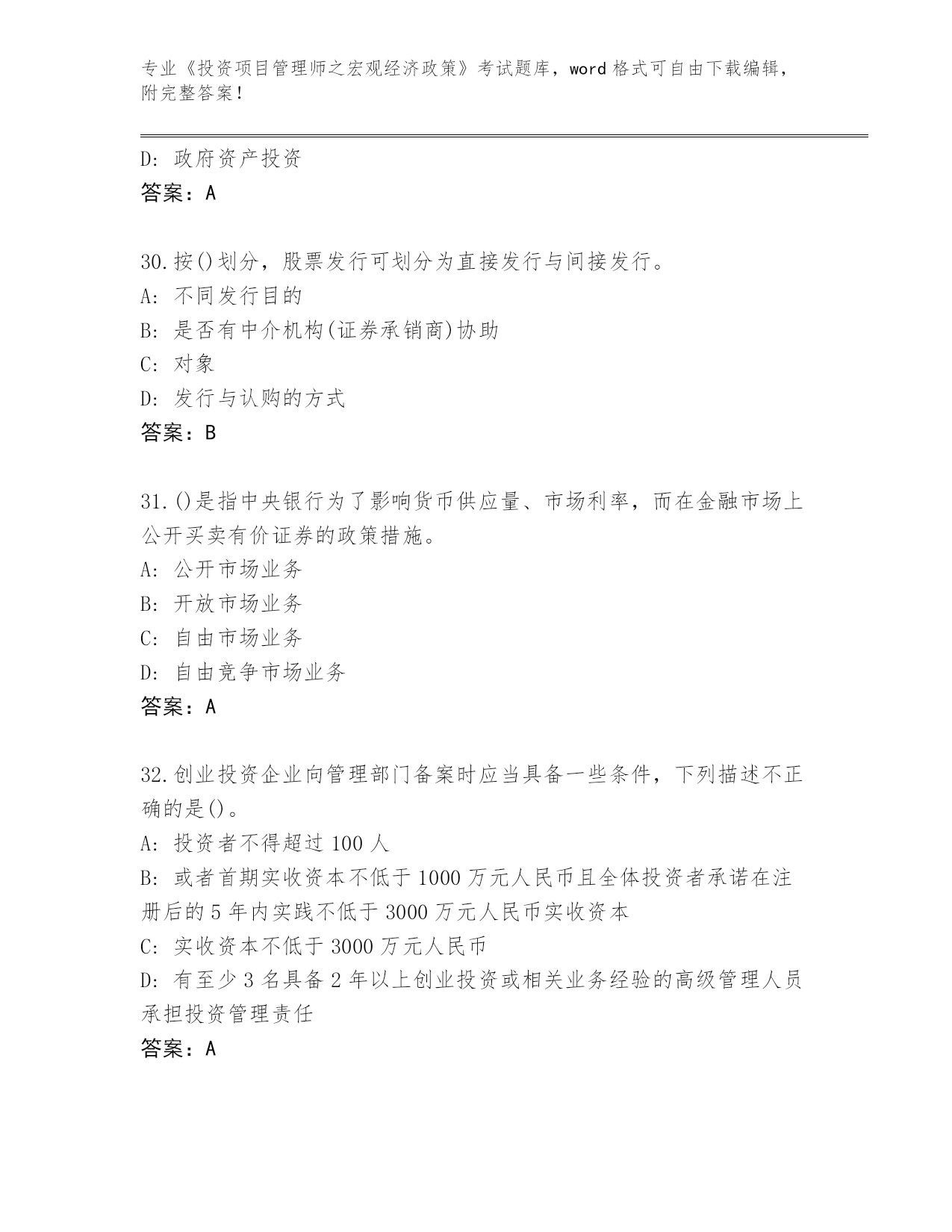 专业《投资项目管理师之宏观经济政策》考试题库，word 格式可自由下载编辑，附完整答案！

D: 政府资产投资
答案：A

30.按()划分，股票发行可划分为直接发行与间接发行。
A: 不同发行目的
B: 是否有中介机构(证券承销商)协助
C: 对象
D: 发行与认购的方式
答案：B

31.()是指中央银行为了影响货币供应量、市场利率，而在金融市场上公开买卖有价证券的政策措施。
A: 公开市场业务
B: 开放市场业务
C: 自由市场业务
D: 自由竞争市场业务
答案：A

32.创业投资企业向管理部门备案时应当具备一些条件，下列描述不正确的是()。
A: 投资者不得超过 100 人
B: 或者首期实收资本不低于 1000 万元人民币且全体投资者承诺在注册后的 5 年内实践不低于 3000 万元人民币实收资本
C: 实收资本不低于 3000 万元人民币
D: 有至少 3 名具备 2 年以上创业投资或相关业务经验的高级管理人员承担投资管理责任
答案：A